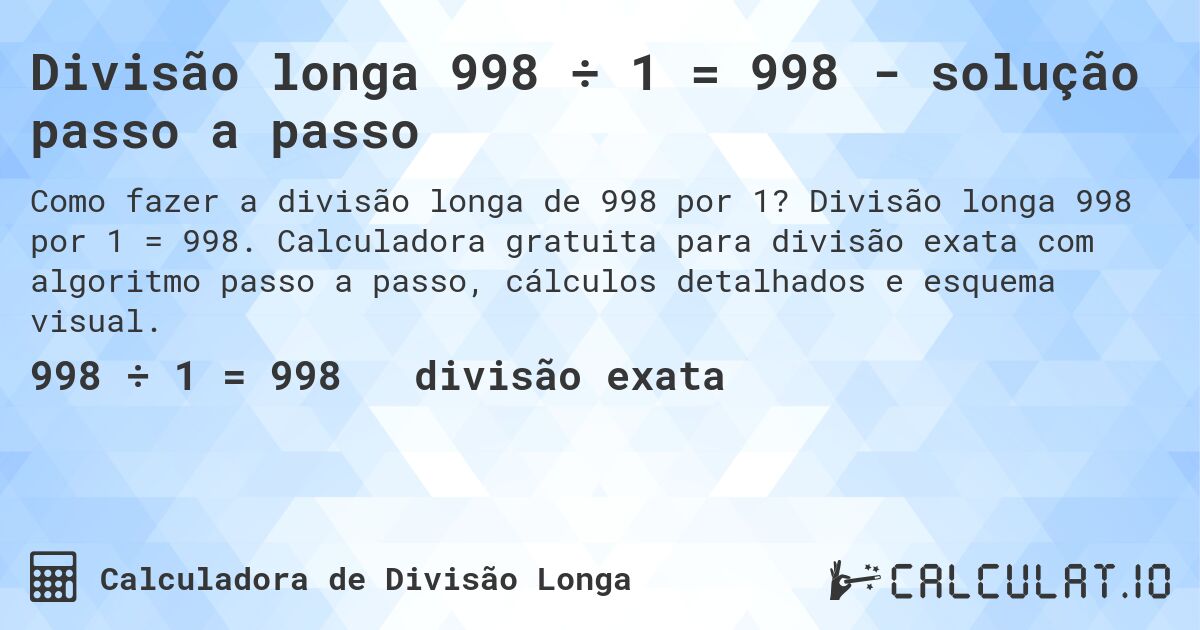 Divisão longa 998 ÷ 1 = 998 - solução passo a passo

Como fazer a divisão longa de 998 por 1? Divisão longa 998 por 1 = 998. Calculadora gratuita para divisão exata com algoritmo passo a passo, cálculos detalhados e esquema visual.

998 ÷ 1 = 998 divisão exata

Calculadora de Divisão Longa

CALCULAT.IO